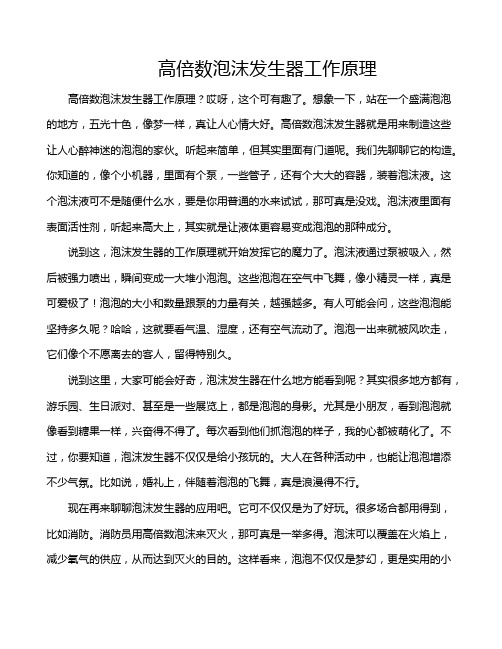 高倍数泡沫发生器工作原理

高倍数泡沫发生器工作原理？哎呀，这个可有趣了。想象一下，站在一个盛满泡泡的地方，五光十色，像梦一样，真让人心情大好。高倍数泡沫发生器就是用来制造这些让人心醉神迷的泡泡的家伙。听起来简单，但其实里面有门道呢。我们先聊聊它的构造。你知道的，像个小机器，里面有个泵，一些管子，还有个大大的容器，装着泡沫液。这个泡沫液可不是随便什么水，要是你用普通的水来试试，那可真是没戏。泡沫液里面有表面活性剂，听起来高大上，其实就是让液体更容易变成泡泡的那种成分。

说到这，泡沫发生器的工作原理就开始发挥它的魔力了。泡沫液通过泵被吸入，然后被强力喷出，瞬间变成一大堆小泡泡。这些泡泡在空气中飞舞，像小精灵一样，真是可爱极了！泡泡的大小和数量跟泵的力量有关，越强越多。有人可能会问，这些泡泡能坚持多久呢？哈哈，这就要看气温、湿度，还有空气流动了。泡泡一出来就被风吹走，它们像个不愿离去的客人，留得特别久。

说到这里，大家可能会好奇，泡沫发生器在什么地方能看到呢？其实很多地方都有，游乐园、生日派对、甚至是一些展览上，都是泡泡的身影。尤其是小朋友，看到泡泡就像看到糖果一样，兴奋得不得了。每次看到他们抓泡泡的样子，我的心都被萌化了。不过，你要知道，泡沫发生器不仅仅是给小孩玩的。大人在各种活动中，也能让泡泡增添不少气氛。比如说，婚礼上，伴随着泡泡的飞舞，真是浪漫得不行。

现在再来聊聊泡沫发生器的应用吧。它可不仅仅是为了好玩。很多场合都用得到，比如消防。消防员用高倍数泡沫来灭火，那可真是一举多得。泡沫可以覆盖在火焰上，减少氧气的供应，从而达到灭火的目的。这样看来，泡泡不仅仅是梦幻，更是实用的小